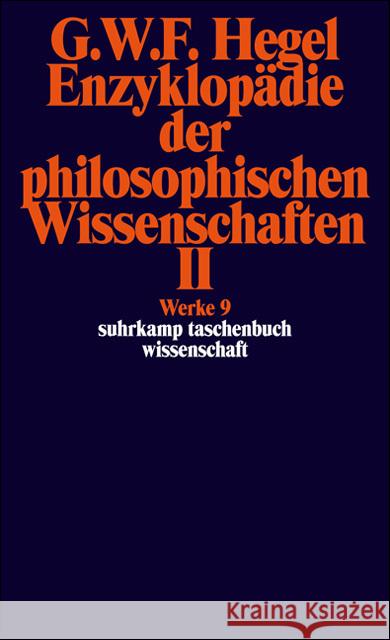 G.W.F. Hegel
Enzyklopädie der philosophischen Wissenschaften II

Werke 9
suhrkamp taschenbuch wissenschaft